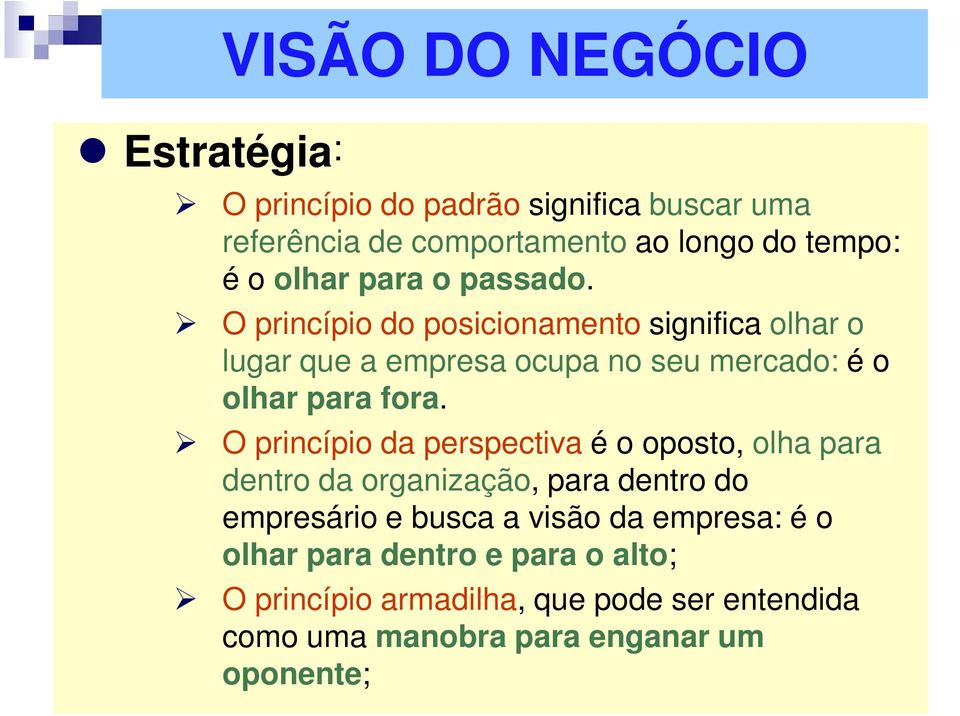 VISÃO DO NEGÓCIO

Estratégia:

O princípio do padrão significa buscar uma referência de comportamento ao longo do tempo: é o olhar para o passado.

O princípio do posicionamento significa olhar o lugar que a empresa ocupa no seu mercado: é o olhar para fora.

O princípio da perspectiva é o oposto, olha para dentro da organização, para dentro do empresário e busca a visão da empresa: é o olhar para dentro e para o alto;

O princípio armadilha, que pode ser entendida como uma manobra para enganar um oponente;